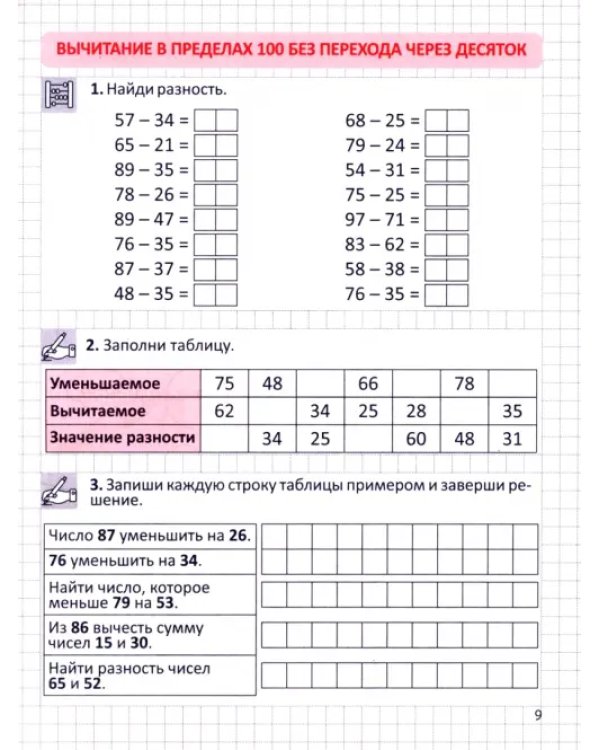 ВЫЧИТАНИЕ В ПРЕДЕЛАХ 100 БЕЗ ПЕРЕХОДА ЧЕРЕЗ ДЕСЯТОК

1. Найди разность.

57 – 34 =
65 – 21 =
89 – 35 =
78 – 26 =
89 – 47 =
76 – 35 =
87 – 37 =
48 – 35 =

68 – 25 =
79 – 24 =
54 – 31 =
75 – 25 =
97 – 71 =
83 – 62 =
58 – 38 =
76 – 35 =

2. Заполни таблицу.

| Уменьшаемое | 75 | 48 |  | 66 |  | 78 |  |
|---|---|---|---|---|---|---|---|
| Вычитаемое | 62 |  | 34 | 25 | 28 |  | 35 |
| Значение разности |  | 34 | 25 |  | 60 | 48 | 31 |

3. Запиши каждую строку таблицы примером и заверши решение.

Число 87 уменьшить на 26.

76 уменьшить на 34.

Найти число, которое меньше 79 на 53.

Из 86 вычесть сумму чисел 15 и 30.

Найти разность чисел 65 и 52.

9